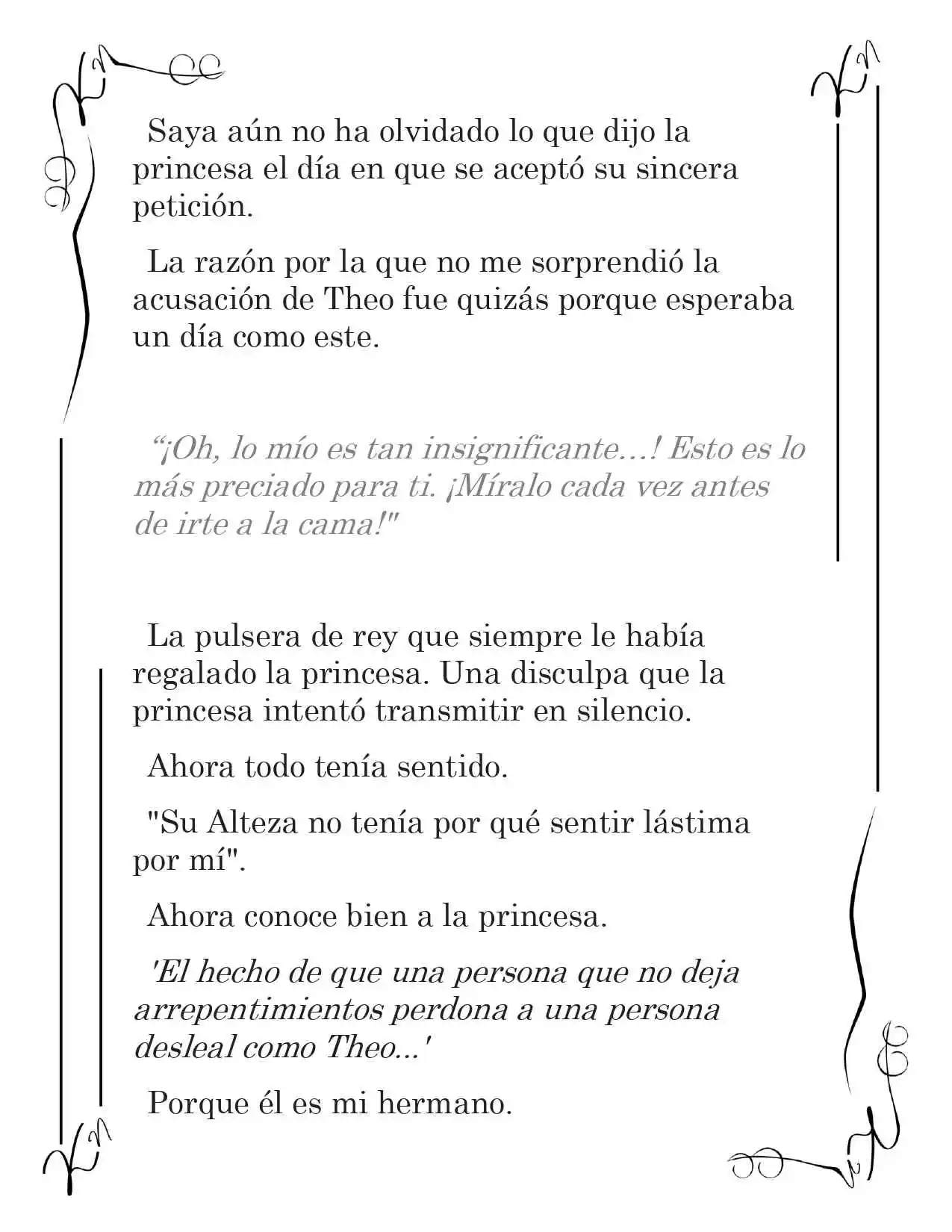 Saya aún no ha olvidado lo que dijo la princesa el día en que se aceptó su sincera petición.

La razón por la que no me sorprendió la acusación de Theo fue quizás porque esperaba un día como este.

"¡Oh, lo mío es tan insignificante…! Esto es lo más preciado para ti. ¡Míralo cada vez antes de irte a la cama!"

La pulsera de rey que siempre le había regalado la princesa. Una disculpa que la princesa intentó transmitir en silencio.

Ahora todo tenía sentido.

"Su Alteza no tenía por qué sentir lástima por mí".

Ahora conoce bien a la princesa.

'El hecho de que una persona que no deja arrepentimientos perdona a una persona desleal como Theo...'

Porque él es mi hermano.